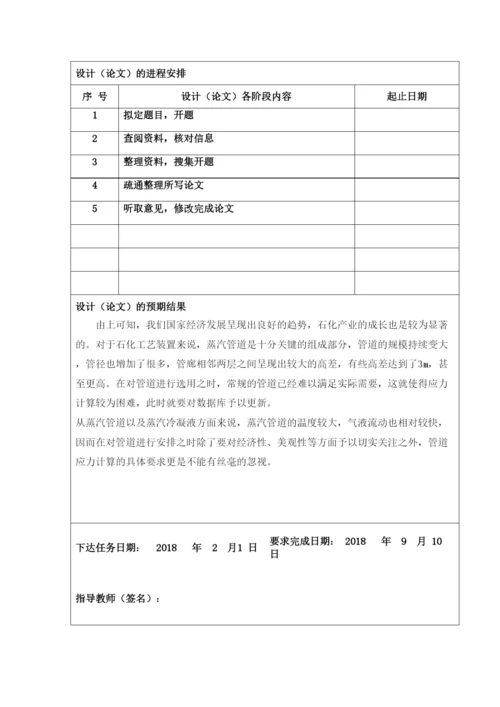 设计（论文）的进程安排

| 序 号 | 设计（论文）各阶段内容 | 起止日期 |
|---|---|---|
| 1 | 拟定题目，开题 | |
| 2 | 查阅资料，核对信息 | |
| 3 | 整理资料，搜集开题 | |
| 4 | 疏通整理所写论文 | |
| 5 | 听取意见，修改完成论文 | |
| | | |
| | | |
| | | |

设计（论文）的预期结果

由上可知，我们国家经济发展呈现出良好的趋势，石化产业的成长也是较为显著的。对于石化工艺装置来说，蒸汽管道是十分关键的组成部分，管道的规模持续变大，管径也增加了很多，管廊相邻两层之间呈现出较大的高差，有些高差达到了3m，甚至更高。在对管道进行选用之时，常规的管道已经难以满足实际需要，这就使得应力计算较为困难，此时就要对数据库予以更新。

从蒸汽管道以及蒸汽冷凝液方面来说，蒸汽管道的温度较大，气液流动也相对较快，因而在对管道进行安排之时除了要对经济性、美观性等方面予以切实关注之外，管道应力计算的具体要求更是不能有丝毫的忽视。

下达任务日期： 2018 年 2 月1 日 要求完成日期： 2018 年 9 月 10 日

指导教师（签名）：